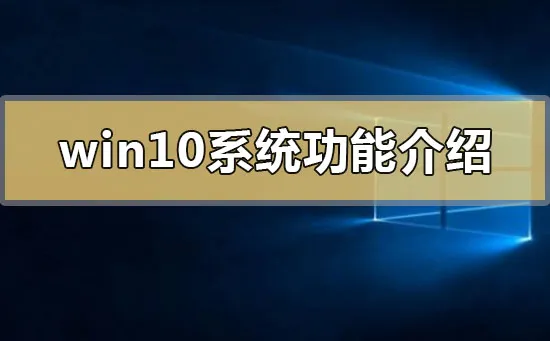 win10系统功能介绍